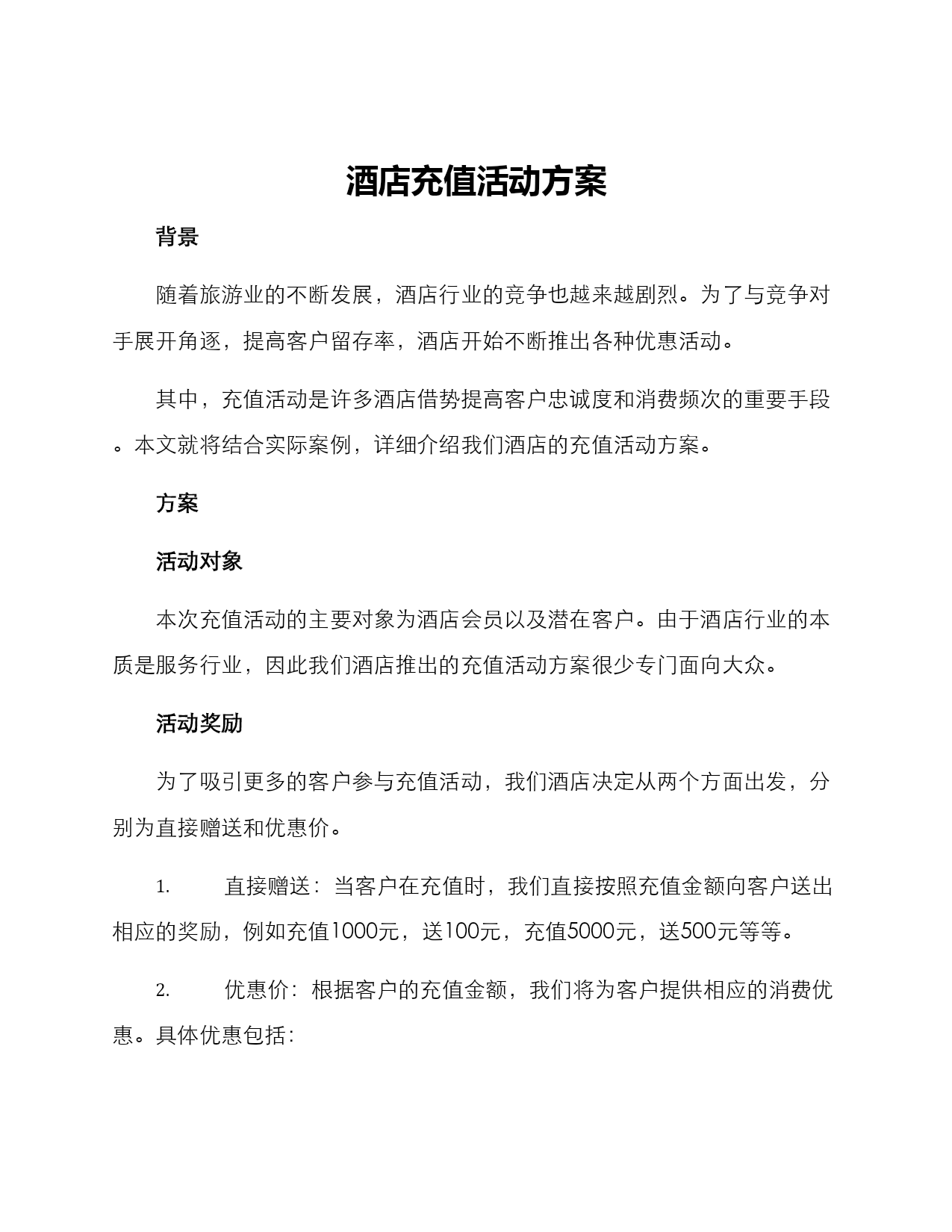 酒店充值活动方案

背景

随着旅游业的不断发展，酒店行业的竞争也越来越剧烈。为了与竞争对手展开角逐，提高客户留存率，酒店开始不断推出各种优惠活动。

其中，充值活动是许多酒店借势提高客户忠诚度和消费频次的重要手段。本文就将结合实际案例，详细介绍我们酒店的充值活动方案。

方案

活动对象

本次充值活动的主要对象为酒店会员以及潜在客户。由于酒店行业的本质是服务行业，因此我们酒店推出的充值活动方案很少专门面向大众。

活动奖励

为了吸引更多的客户参与充值活动，我们酒店决定从两个方面出发，分别为直接赠送和优惠价。

1. 直接赠送：当客户在充值时，我们直接按照充值金额向客户送出相应的奖励，例如充值1000元，送100元，充值5000元，送500元等等。

2. 优惠价：根据客户的充值金额，我们将为客户提供相应的消费优惠。具体优惠包括：